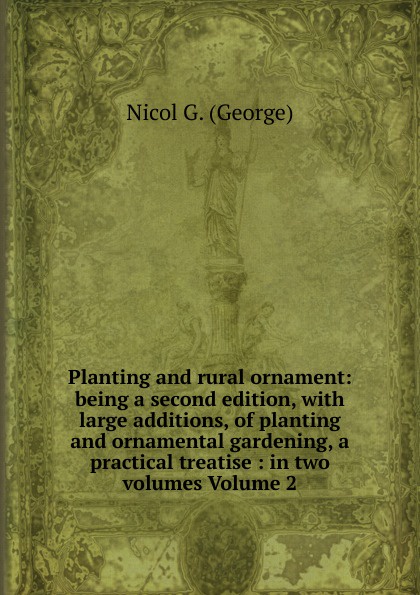 Nicol G. (George)

Planting and rural ornament: being a second edition, with large additions, of planting and ornamental gardening, a practical treatise : in two volumes Volume 2